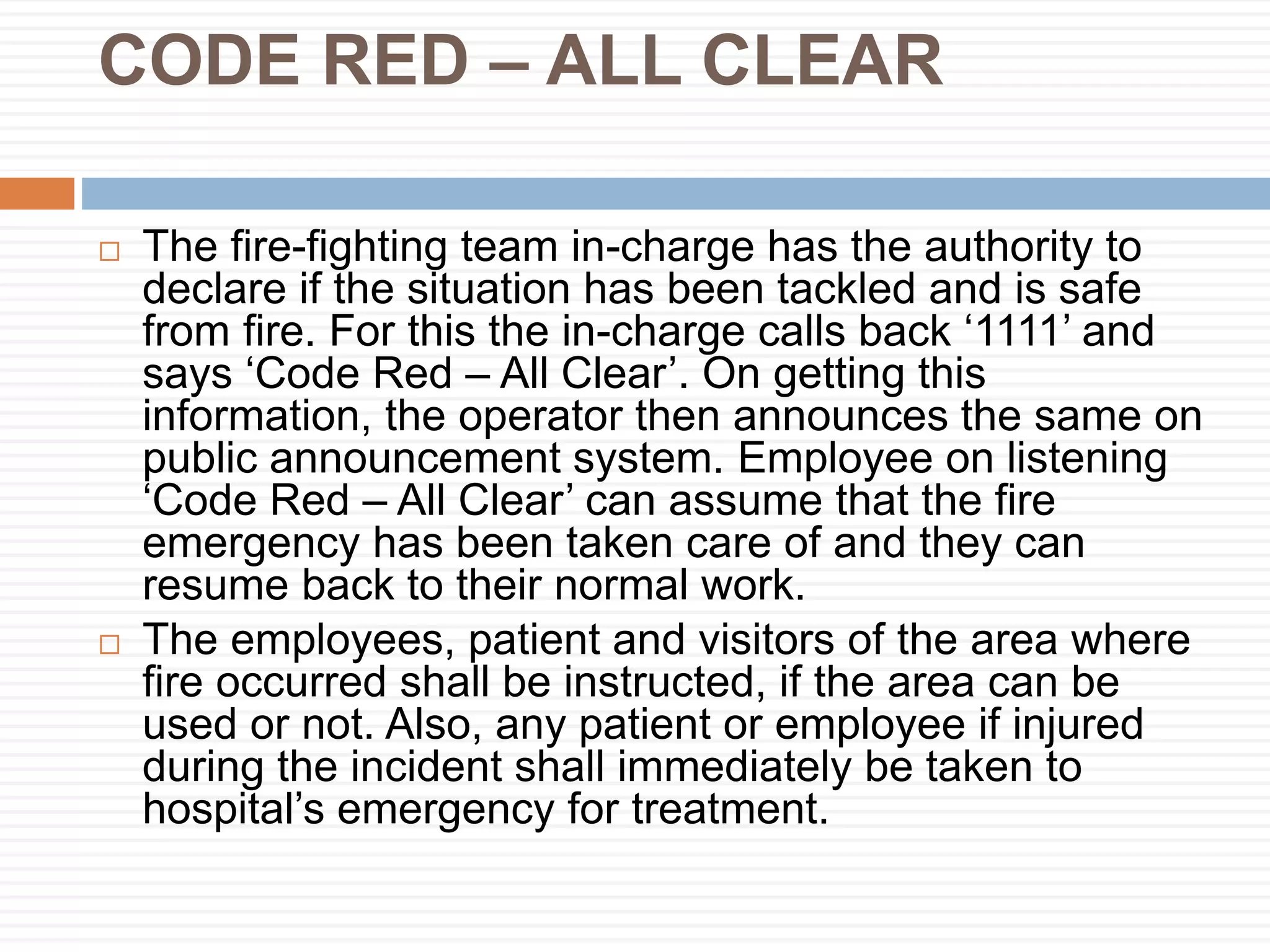 CODE RED – ALL CLEAR

□ The fire-fighting team in-charge has the authority to declare if the situation has been tackled and is safe from fire. For this the in-charge calls back ‘1111’ and says ‘Code Red – All Clear’. On getting this information, the operator then announces the same on public announcement system. Employee on listening ‘Code Red – All Clear’ can assume that the fire emergency has been taken care of and they can resume back to their normal work.

□ The employees, patient and visitors of the area where fire occurred shall be instructed, if the area can be used or not. Also, any patient or employee if injured during the incident shall immediately be taken to hospital’s emergency for treatment.